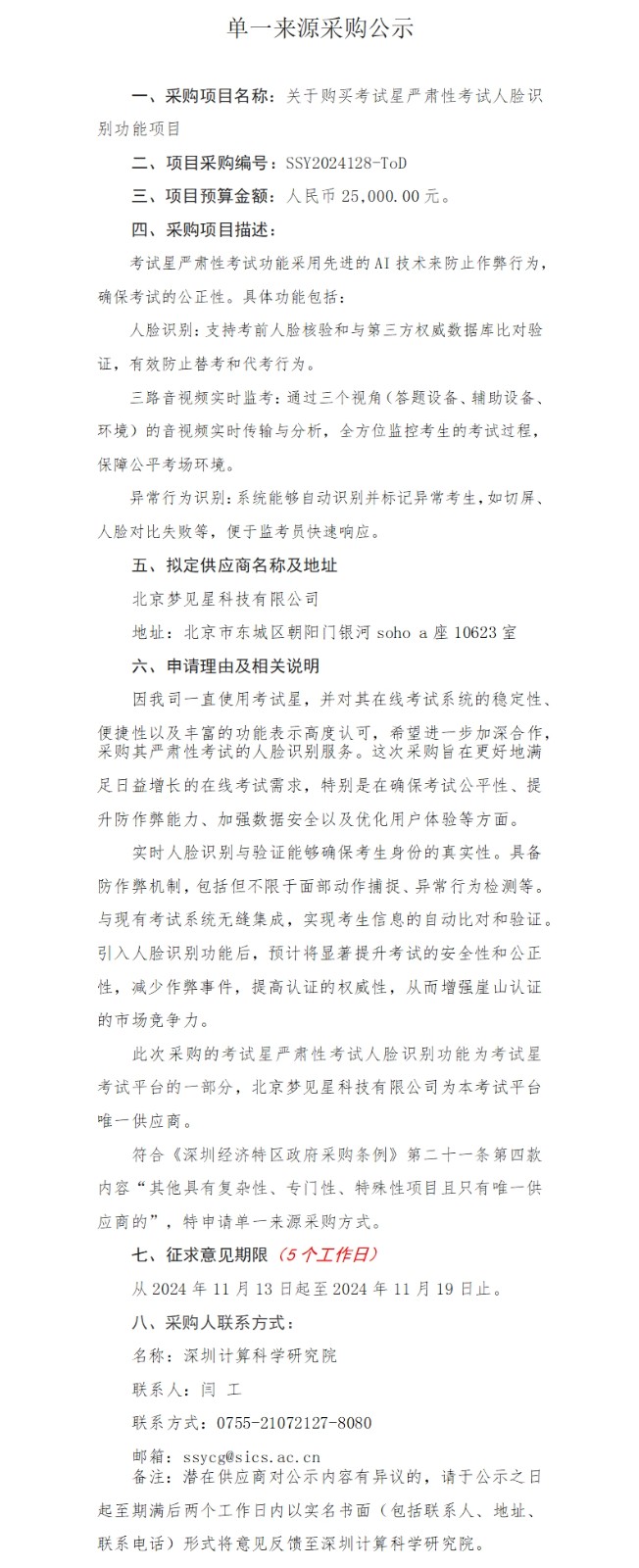 单一来源采购公示

一、采购项目名称：关于购买考试星严肃性考试人脸识别功能项目

二、项目采购编号：SSY2024128-ToD

三、项目预算金额：人民币 25,000.00 元。

四、采购项目描述：

考试星严肃性考试功能采用先进的 AI 技术来防止作弊行为，确保考试的公正性。具体功能包括：

人脸识别：支持考前人脸核验和与第三方权威数据库比对验证，有效防止替考和代考行为。

三路音视频实时监考：通过三个视角（答题设备、辅助设备、环境）的音视频实时传输与分析，全方位监控考生的考试过程，保障公平考场环境。

异常行为识别：系统能够自动识别并标记异常考生，如切屏、人脸对比失败等，便于监考员快速响应。

五、拟定供应商名称及地址

北京梦见星科技有限公司

地址：北京市东城区朝阳门银河 soho a 座 10623 室

六、申请理由及相关说明

因我司一直使用考试星，并对其在线考试系统的稳定性、便捷性以及丰富的功能表示高度认可，希望进一步加深合作，采购其严肃性考试的人脸识别服务。这次采购旨在更好地满足日益增长的在线考试需求，特别是在确保考试公平性、提升防作弊能力、加强数据安全以及优化用户体验等方面。

实时人脸识别与验证能够确保考生身份的真实性。具备防作弊机制，包括但不限于面部动作捕捉、异常行为检测等。与现有考试系统无缝集成，实现考生信息的自动比对和验证。引入人脸识别功能后，预计将显著提升考试的安全性和公正性，减少作弊事件，提高认证的权威性，从而增强崖山认证的市场竞争力。

此次采购的考试星严肃性考试人脸识别功能为考试星考试平台的一部分，北京梦见星科技有限公司为本考试平台唯一供应商。

符合《深圳经济特区政府采购条例》第二十一条第四款内容“其他具有复杂性、专门性、特殊性项目且只有唯一供应商的”，特申请单一来源采购方式。

七、征求意见期限（5 个工作日）

从 2024 年 11 月 13 日起至 2024 年 11 月 19 日止。

八、采购人联系方式：

名称：深圳计算科学研究院

联系人：闫 工

联系方式：0755-21072127-8080

邮箱：ssycg@sics.ac.cn

备注：潜在供应商对公示内容有异议的，请于公示之日起至期满后两个工作日内以实名书面（包括联系人、地址、联系电话）形式将意见反馈至深圳计算科学研究院。